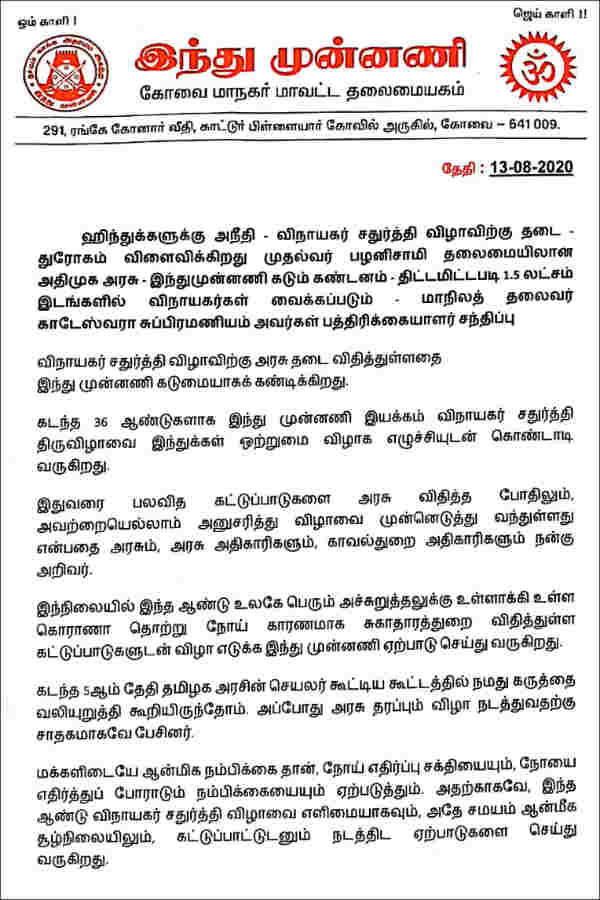 ஓம் காளி !

ஜெய் காளி !!

இந்து முன்னணி

கோவை மாநகர் மாவட்ட தலைமையகம்

291, ரங்கே கோனார் வீதி, காட்டூர் பிள்ளையார் கோவில் அருகில், கோவை – 641 009.

தேதி : 13-08-2020

ஹிந்துக்களுக்கு அநீதி - விநாயகர் சதுர்த்தி விழாவிற்கு தடை - துரோகம் விளைவிக்கிறது முதல்வர் பழனிசாமி தலைமையிலான அதிமுக அரசு - இந்துமுன்னணி கடும் கண்டனம் - திட்டமிட்டபடி 1.5 லட்சம் இடங்களில் விநாயகர்கள் வைக்கப்படும் - மாநிலத் தலைவர் காடேஸ்வரா சுப்பிரமணியம் அவர்கள் பத்திரிக்கையாளர் சந்திப்பு

விநாயகர் சதுர்த்தி விழாவிற்கு அரசு தடை விதித்துள்ளதை இந்து முன்னணி கடுமையாகக் கண்டிக்கிறது.

கடந்த 36 ஆண்டுகளாக இந்து முன்னணி இயக்கம் விநாயகர் சதுர்த்தி திருவிழாவை இந்துக்கள் ஒற்றுமை விழாக எழுச்சியுடன் கொண்டாடி வருகிறது.

இதுவரை பலவித கட்டுப்பாடுகளை அரசு விதித்த போதிலும், அவற்றையெல்லாம் அனுசரித்து விழாவை முன்னெடுத்து வந்துள்ளது என்பதை அரசும், அரசு அதிகாரிகளும், காவல்துறை அதிகாரிகளும் நன்கு அறிவர்.

இந்நிலையில் இந்த ஆண்டு உலகே பெரும் அச்சுறுத்தலுக்கு உள்ளாக்கி உள்ள கொராணா தொற்று நோய் காரணமாக சுகாதாரத்துறை விதித்துள்ள கட்டுப்பாடுகளுடன் விழா எடுக்க இந்து முன்னணி ஏற்பாடு செய்து வருகிறது.

கடந்த 5ஆம் தேதி தமிழக அரசின் செயலர் கூட்டிய கூட்டத்தில் நமது கருத்தை வலியுறுத்தி கூறியிருந்தோம். அப்போது அரசு தரப்பும் விழா நடத்துவதற்கு சாதகமாகவே பேசினர்.

மக்களிடையே ஆன்மிக நம்பிக்கை தான், நோய் எதிர்ப்பு சக்தியையும், நோயை எதிர்த்துப் போராடும் நம்பிக்கையையும் ஏற்படுத்தும். அதற்காகவே, இந்த ஆண்டு விநாயகர் சதுர்த்தி விழாவை எளிமையாகவும், அதே சமயம் ஆன்மீக சூழ்நிலையிலும், கட்டுப்பாட்டுடனும் நடத்திட ஏற்பாடுகளை செய்து வருகிறது.